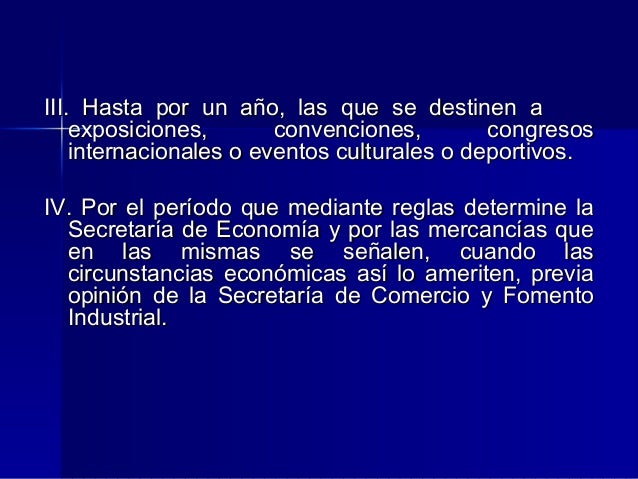 III. Hasta por un año, las que se destinen a exposiciones, convenciones, congresos internacionales o eventos culturales o deportivos.

IV. Por el período que mediante reglas determine la Secretaría de Economía y por las mercancías que en las mismas se señalen, cuando las circunstancias económicas así lo ameriten, previa opinión de la Secretaría de Comercio y Fomento Industrial.